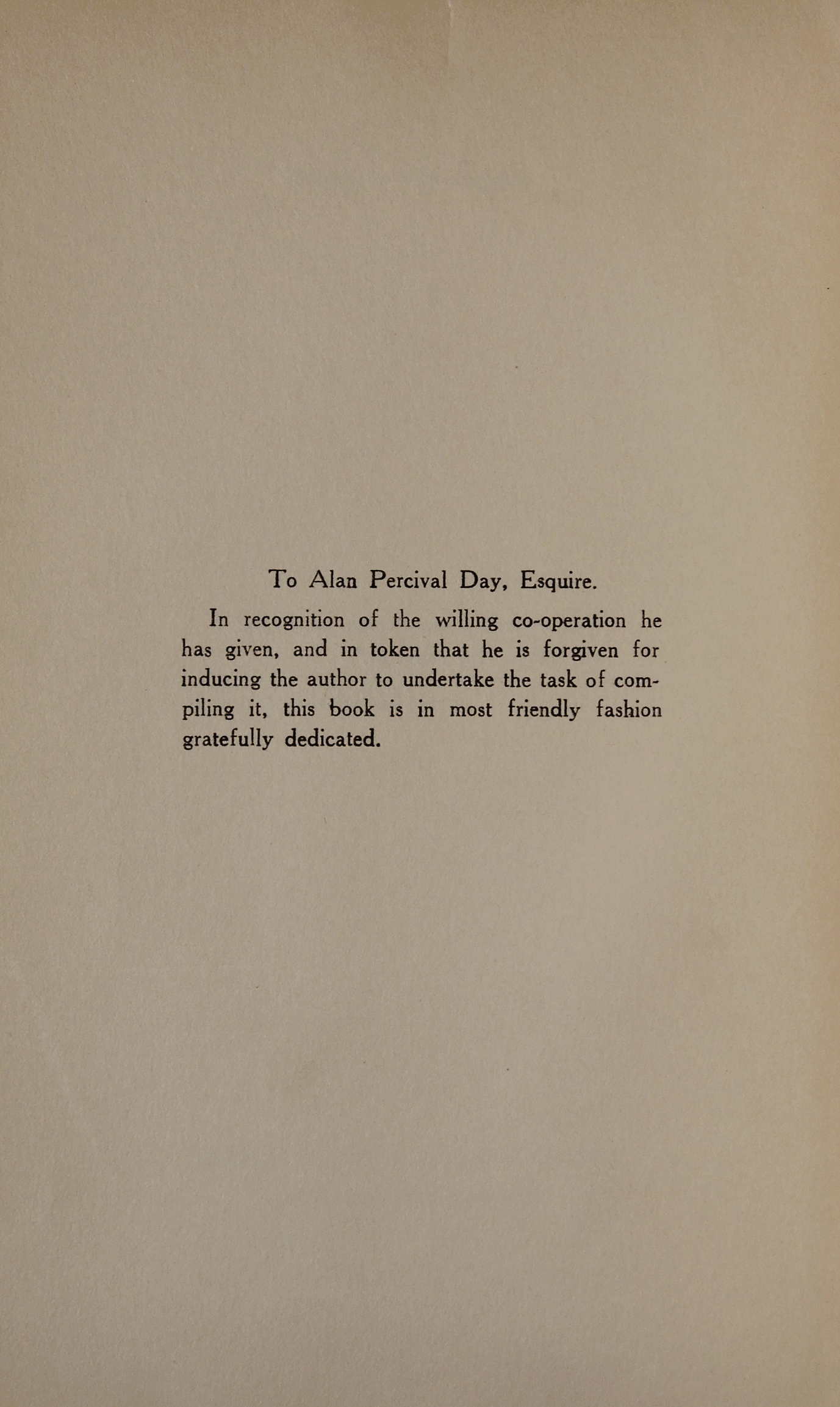 To Alan Percival Day, Esquire.

In recognition of the willing co-operation he has given, and in token that he is forgiven for inducing the author to undertake the task of compiling it, this book is in most friendly fashion gratefully dedicated.